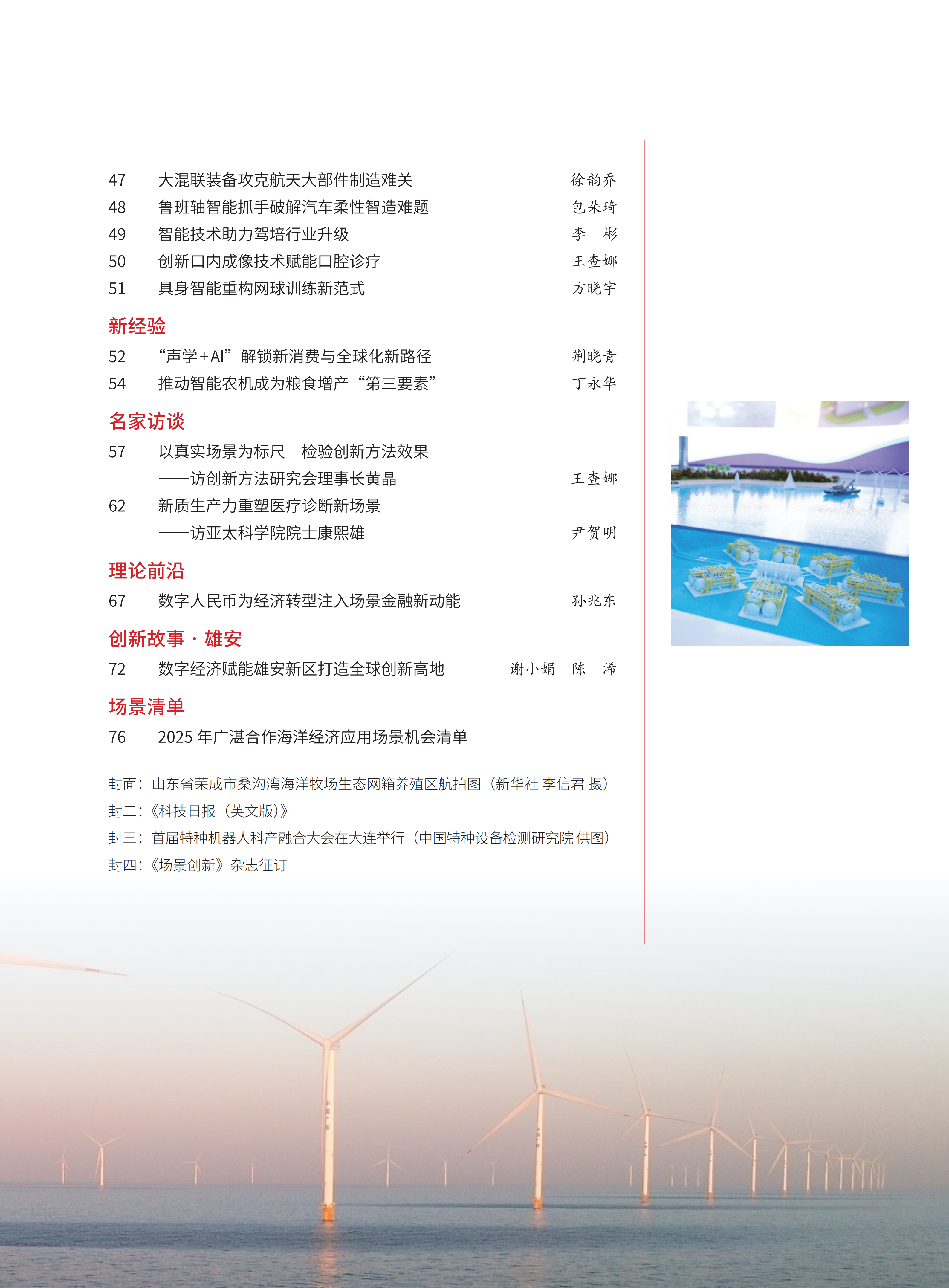 47 大混联装备攻克航天大部件制造难关 徐韵乔
48 鲁班轴智能抓手破解汽车柔性智造难题 包朵琦
49 智能技术助力驾培行业升级 李 彬
50 创新口内成像技术赋能口腔诊疗 王查娜
51 具身智能重构网球训练新范式 方晓宇

新经验
52 “声学+AI”解锁新消费与全球化新路径 荆晓青
54 推动智能农机成为粮食增产“第三要素” 丁永华

名家访谈
57 以真实场景为标尺 检验创新方法效果
——访创新方法研究会理事长黄晶 王查娜
62 新质生产力重塑医疗诊断新场景
——访亚太科学院院士康熙雄 尹贺明

理论前沿
67 数字人民币为经济转型注入场景金融新动能 孙兆东

创新故事·雄安
72 数字经济赋能雄安新区打造全球创新高地 谢小娟 陈 浠

场景清单
76 2025 年广湛合作海洋经济应用场景机会清单

封面：山东省荣成市桑沟湾海洋牧场生态网箱养殖区航拍图（新华社 李信君 摄）
封二：《科技日报（英文版）》
封三：首届特种机器人科产融合大会在大连举行（中国特种设备检测研究院 供图）
封四：《场景创新》杂志征订